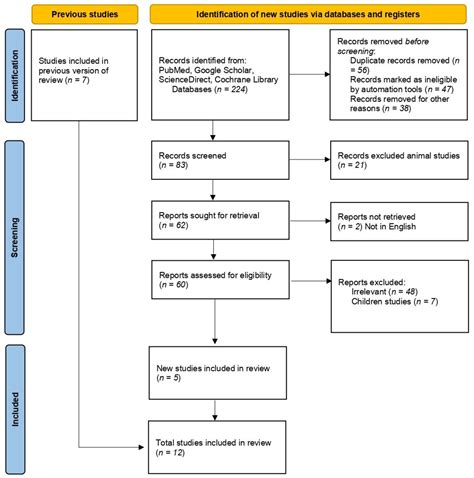 Previous studies

Identification of new studies via databases and registers

Identification

Studies included in previous version of review (n = 7)

Records identified from: PubMed, Google Scholar, ScienceDirect, Cochrane Library Databases (n = 224)

Records removed before screening:
Duplicate records removed (n = 56)
Records marked as ineligible by automation tools (n = 47)
Records removed for other reasons (n = 38)

Screening

Records screened (n = 83)

Records excluded animal studies (n = 21)

Reports sought for retrieval (n = 62)

Reports not retrieved (n = 2) Not in English

Reports assessed for eligibility (n = 60)

Reports excluded:
Irrelevant (n = 48)
Children studies (n = 7)

Included

New studies included in review (n = 5)

Total studies included in review (n = 12)